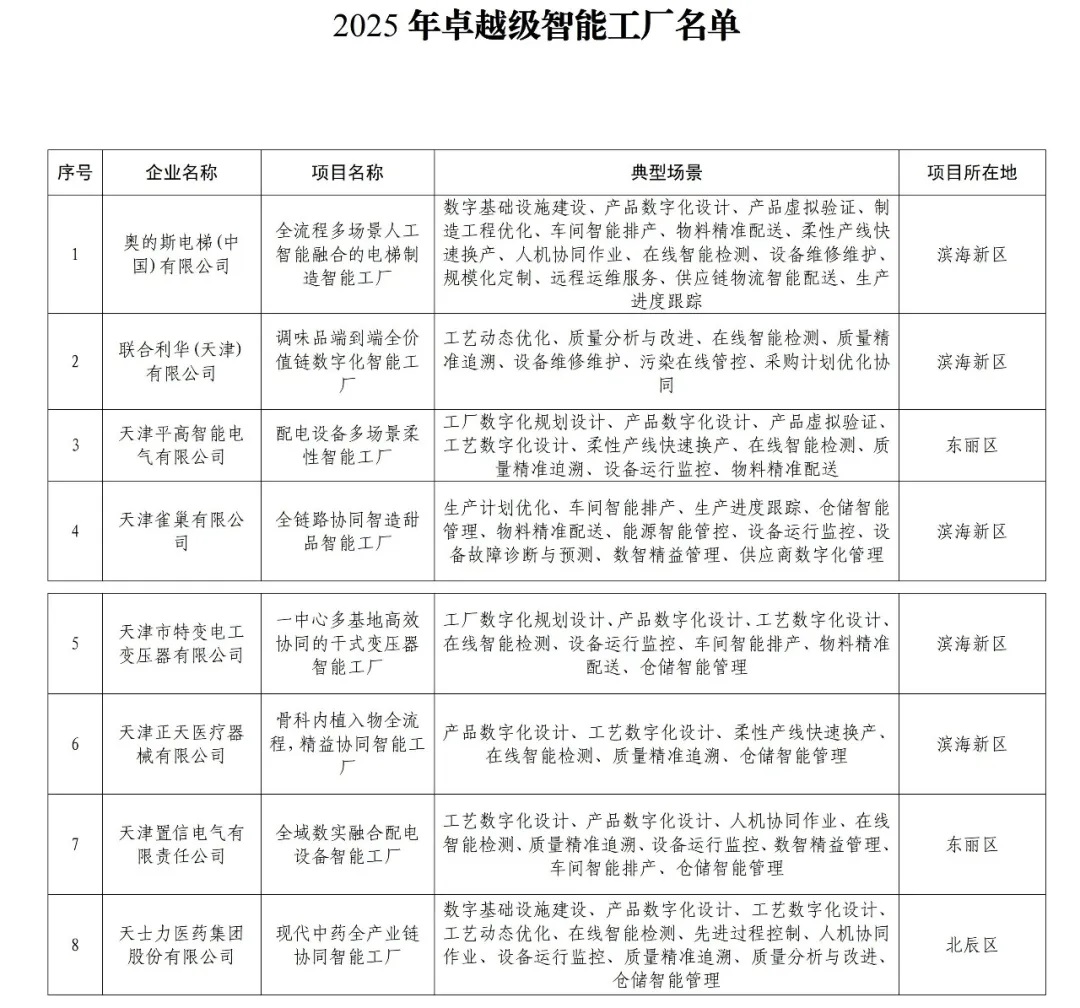 2025 年卓越级智能工厂名单

| 序号 | 企业名称 | 项目名称 | 典型场景 | 项目所在地 |
|---|---|---|---|---|
| 1 | 奥的斯电梯(中国)有限公司 | 全流程多场景人工智能融合的电梯制造智能工厂 | 数字基础设施建设、产品数字化设计、产品虚拟验证、制造工程优化、车间智能排产、物料精准配送、柔性产线快速换产、人机协同作业、在线智能检测、设备维修维护、规模化定制、远程运维服务、供应链物流智能配送、生产进度跟踪 | 滨海新区 |
| 2 | 联合利华(天津)有限公司 | 调味品端到端全价值链数字化智能工厂 | 工艺动态优化、质量分析与改进、在线智能检测、质量精准追溯、设备维修维护、污染在线管控、采购计划优化协同 | 滨海新区 |
| 3 | 天津平高智能电气有限公司 | 配电设备多场景柔性智能工厂 | 工厂数字化规划设计、产品数字化设计、产品虚拟验证、工艺数字化设计、柔性产线快速换产、在线智能检测、质量精准追溯、设备运行监控、物料精准配送 | 东丽区 |
| 4 | 天津雀巢有限公司 | 全链路协同智造甜品智能工厂 | 生产计划优化、车间智能排产、生产进度跟踪、仓储智能管理、物料精准配送、能源智能管控、设备运行监控、设备故障诊断与预测、数智精益管理、供应商数字化管理 | 滨海新区 |
| 5 | 天津市特变电工变压器有限公司 | 一中心多基地高效协同的干式变压器智能工厂 | 工厂数字化规划设计、产品数字化设计、工艺数字化设计、在线智能检测、设备运行监控、车间智能排产、物料精准配送、仓储智能管理 | 滨海新区 |
| 6 | 天津正天医疗器械有限公司 | 骨科内植入物全流程,精益协同智能工厂 | 产品数字化设计、工艺数字化设计、柔性产线快速换产、在线智能检测、质量精准追溯、仓储智能管理 | 滨海新区 |
| 7 | 天津置信电气有限责任公司 | 全域数实融合配电设备智能工厂 | 工艺数字化设计、产品数字化设计、人机协同作业、在线智能检测、质量精准追溯、设备运行监控、数智精益管理、车间智能排产、仓储智能管理 | 东丽区 |
| 8 | 天士力医药集团股份有限公司 | 现代中药全产业链协同智能工厂 | 数字基础设施建设、产品数字化设计、工艺数字化设计、工艺动态优化、在线智能检测、先进过程控制、人机协同作业、设备运行监控、质量精准追溯、质量分析与改进、仓储智能管理 | 北辰区 |